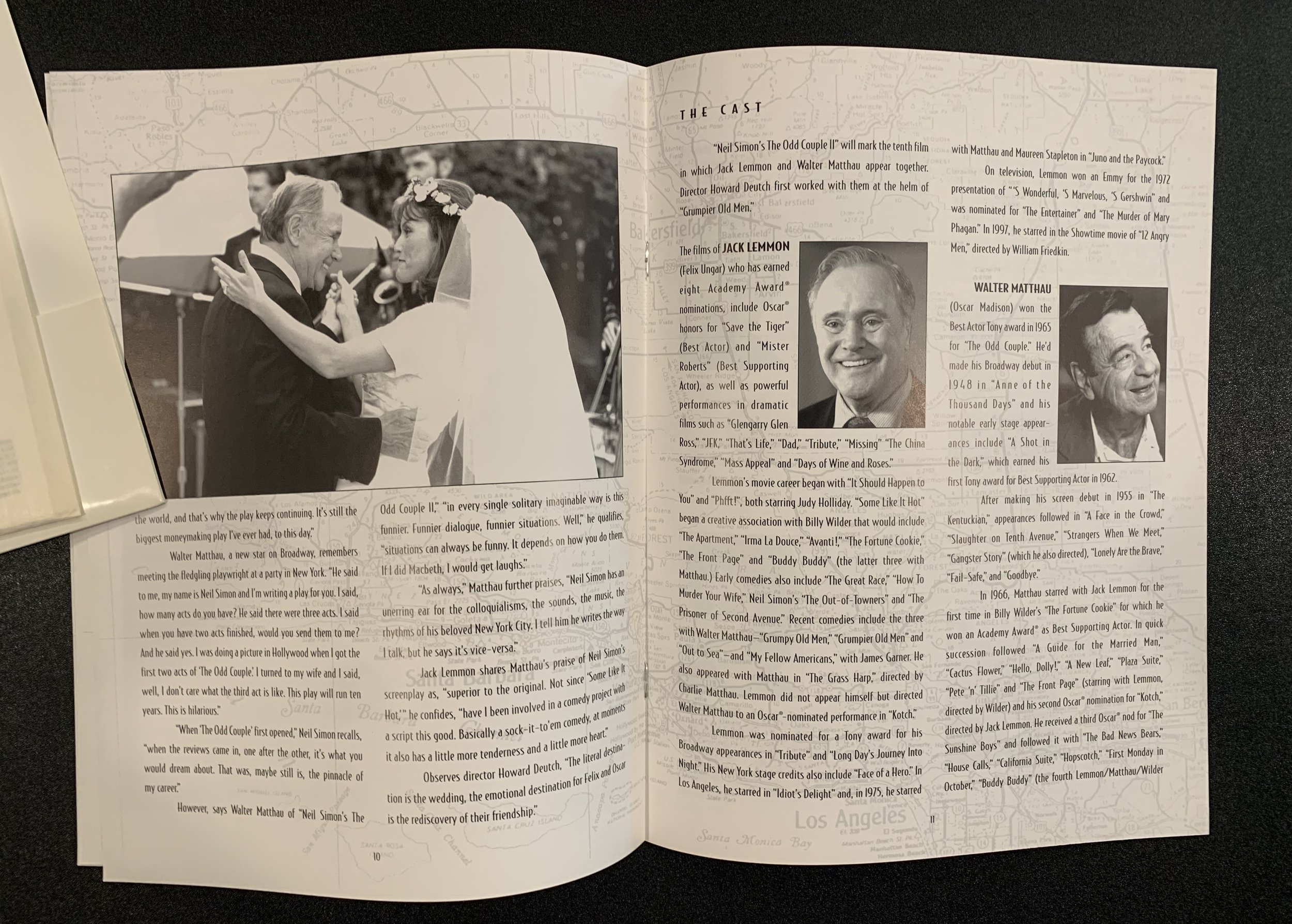 the world, and that's why the play keeps continuing. It's still the biggest moneymaking play I've ever had, to this day."

Walter Matthau, a new star on Broadway, remembers meeting the fledgling playwright at a party in New York. "He said to me, my name is Neil Simon and I'm writing a play for you. I said, how many acts do you have? He said there were three acts. I said when you have two acts finished, would you send them to me? And he said yes. I was doing a picture in Hollywood when I got the first two acts of 'The Odd Couple.' I turned to my wife and I said, well, I don't care what the third act is like. This play will run ten years. This is hilarious."

"When 'The Odd Couple' first opened," Neil Simon recalls, "when the reviews came in, one after the other, it's what you would dream about. That was, maybe still is, the pinnacle of my career."

However, says Walter Matthau of "Neil Simon's The Odd Couple II," "in every single solitary imaginable way is this funnier. Funnier dialogue, funnier situations. Well," he qualifies, "situations can always be funny. It depends on how you do them. If I did Macbeth, I would get laughs."

"As always," Matthau further praises, "Neil Simon has an unerring ear for the colloquialisms, the sounds, the music, the rhythms of his beloved New York City. I tell him he writes the way I talk, but he says it's vice-versa."

Jack Lemmon shares Matthau's praise of Neil Simon's screenplay as, "superior to the original. Not since 'Some Like It Hot,'" he confides, "have I been involved in a comedy project with a script this good. Basically a sock-it-to'em comedy, at moments it also has a little more tenderness and a little more heart."

Observes director Howard Deutch, "The literal destination is the wedding, the emotional destination for Felix and Oscar is the rediscovery of their friendship."

10

THE CAST

"Neil Simon's The Odd Couple II" will mark the tenth film in which Jack Lemmon and Walter Matthau appear together. Director Howard Deutch first worked with them at the helm of "Grumpier Old Men."

The films of JACK LEMMON (Felix Ungar) who has earned eight Academy Award® nominations, include Oscar® honors for "Save the Tiger" (Best Actor) and "Mister Roberts" (Best Supporting Actor), as well as powerful performances in dramatic films such as "Glengarry Glen Ross," "JFK," "That's Life," "Dad," "Tribute," "Missing" "The China Syndrome," "Mass Appeal" and "Days of Wine and Roses."

Lemmon's movie career began with "It Should Happen to You" and "Phfft!", both starring Judy Holliday. "Some Like It Hot" began a creative association with Billy Wilder that would include "The Apartment," "Irma La Douce," "Avanti!," "The Fortune Cookie," "The Front Page" and "Buddy Buddy" (the latter three with Matthau.) Early comedies also include "The Great Race," "How To Murder Your Wife," Neil Simon's "The Out-of-Towners" and "The Prisoner of Second Avenue." Recent comedies include the three with Walter Matthau—"Grumpy Old Men," "Grumpier Old Men" and "Out to Sea"—and "My Fellow Americans," with James Garner. He also appeared with Matthau in "The Grass Harp," directed by Charlie Matthau. Lemmon did not appear himself but directed Walter Matthau to an Oscar®-nominated performance in "Kotch."

Lemmon was nominated for a Tony award for his Broadway appearances in "Tribute" and "Long Day's Journey Into Night." His New York stage credits also include "Face of a Hero." In Los Angeles, he starred in "Idiot's Delight" and, in 1975, he starred with Matthau and Maureen Stapleton in "Juno and the Paycock."

On television, Lemmon won an Emmy for the 1972 presentation of "'S Wonderful, 'S Marvelous, 'S Gershwin" and was nominated for "The Entertainer" and "The Murder of Mary Phagan." In 1997, he starred in the Showtime movie of "12 Angry Men," directed by William Friedkin.

WALTER MATTHAU (Oscar Madison) won the Best Actor Tony award in 1965 for "The Odd Couple." He'd made his Broadway debut in 1948 in "Anne of the Thousand Days" and his notable early stage appearances include "A Shot in the Dark," which earned his first Tony award for Best Supporting Actor in 1962.

After making his screen debut in 1955 in "The Kentuckian," appearances followed in "A Face in the Crowd," "Slaughter on Tenth Avenue," "Strangers When We Meet," "Gangster Story" (which he also directed), "Lonely Are the Brave," "Fail-Safe," and "Goodbye."

In 1966, Matthau starred with Jack Lemmon for the first time in Billy Wilder's "The Fortune Cookie" for which he won an Academy Award® as Best Supporting Actor. In quick succession followed "A Guide for the Married Man," "Cactus Flower," "Hello, Dolly!," "A New Leaf," "Plaza Suite," "Pete 'n' Tillie" and "The Front Page" (starring with Lemmon, directed by Wilder) and his second Oscar® nomination for "Kotch," directed by Jack Lemmon. He received a third Oscar® nod for "The Sunshine Boys" and followed it with "The Bad News Bears," "House Calls," "California Suite," "Hopscotch," "First Monday in October," "Buddy Buddy" (the fourth Lemmon/Matthau/Wilder

11